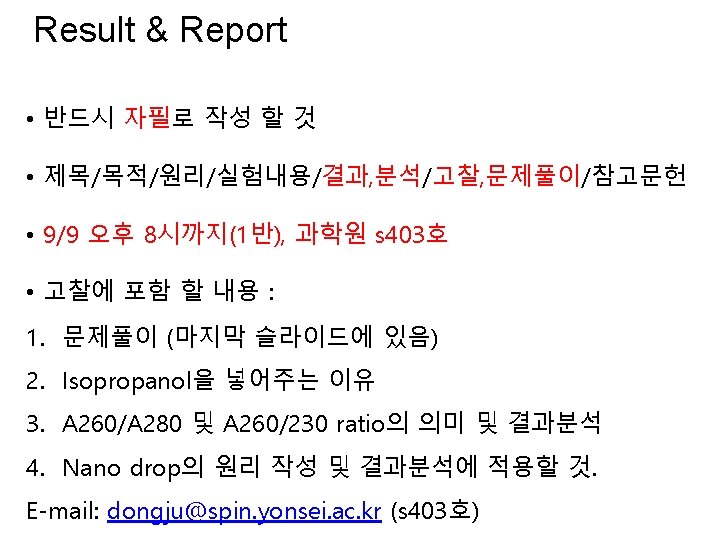 Result & Report

• 반드시 자필로 작성 할 것

• 제목/목적/원리/실험내용/결과,분석/고찰,문제풀이/참고문헌

• 9/9 오후 8시까지(1반), 과학원 s403호

• 고찰에 포함 할 내용 :

1. 문제풀이 (마지막 슬라이드에 있음)

2. Isopropanol을 넣어주는 이유

3. A260/A280 및 A260/230 ratio의 의미 및 결과분석

4. Nano drop의 원리 작성 및 결과분석에 적용할 것.

E-mail: dongju@spin.yonsei.ac.kr (s403호)